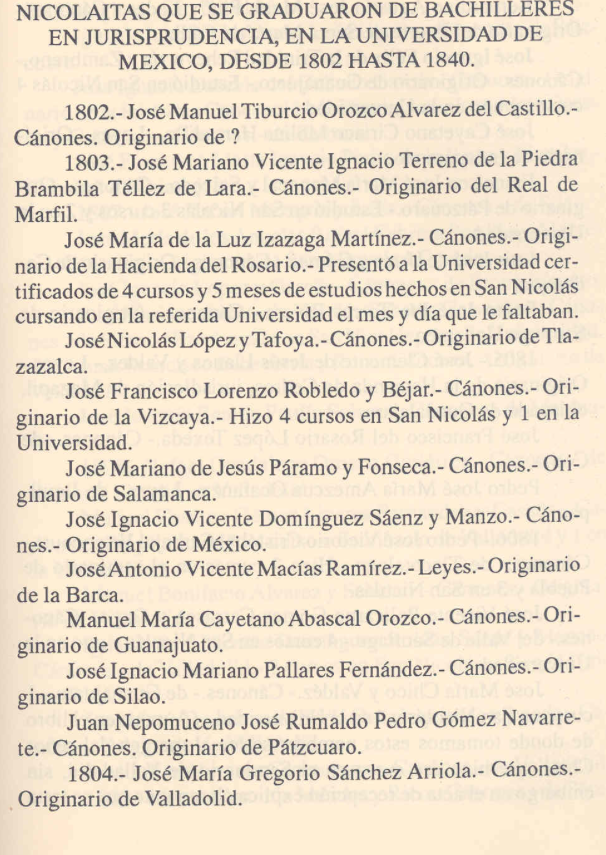 NICOLAITAS QUE SE GRADUARON DE BACHILLERES EN JURISPRUDENCIA, EN LA UNIVERSIDAD DE MEXICO, DESDE 1802 HASTA 1840.

1802.- José Manuel Tiburcio Orozco Alvarez del Castillo.- Cánones. Originario de ?

1803.- José Mariano Vicente Ignacio Terreno de la Piedra Brambila Téllez de Lara.- Cánones.- Originario del Real de Marfil.

José María de la Luz Izazaga Martínez.- Cánones.- Originario de la Hacienda del Rosario.- Presentó a la Universidad certificados de 4 cursos y 5 meses de estudios hechos en San Nicolás cursando en la referida Universidad el mes y día que le faltaban.

José Nicolás López y Tafoya.- Cánones.- Originario de Tlazazalca.

José Francisco Lorenzo Robledo y Béjar.- Cánones.- Originario de la Vizcaya.- Hizo 4 cursos en San Nicolás y 1 en la Universidad.

José Mariano de Jesús Páramo y Fonseca.- Cánones.- Originario de Salamanca.

José Ignacio Vicente Domínguez Sáenz y Manzo.- Cánones.- Originario de México.

José Antonio Vicente Macías Ramírez.- Leyes.- Originario de la Barca.

Manuel María Cayetano Abascal Orozco.- Cánones.- Originario de Guanajuato.

José Ignacio Mariano Pallares Fernández.- Cánones.- Originario de Silao.

Juan Nepomuceno José Rumaldo Pedro Gómez Navarrete.- Cánones. Originario de Pátzcuaro.

1804.- José María Gregorio Sánchez Arriola.- Cánones.- Originario de Valladolid.